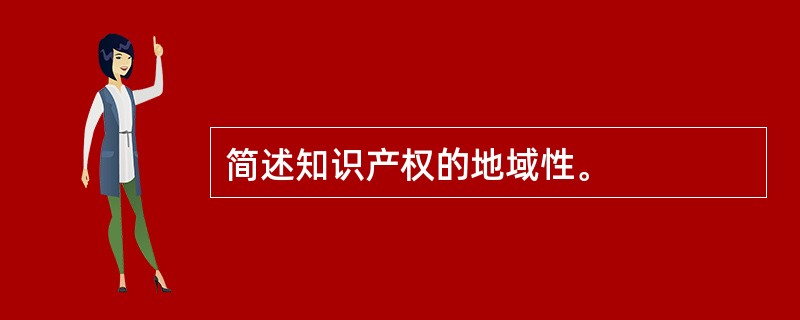 简述知识产权的地域性。